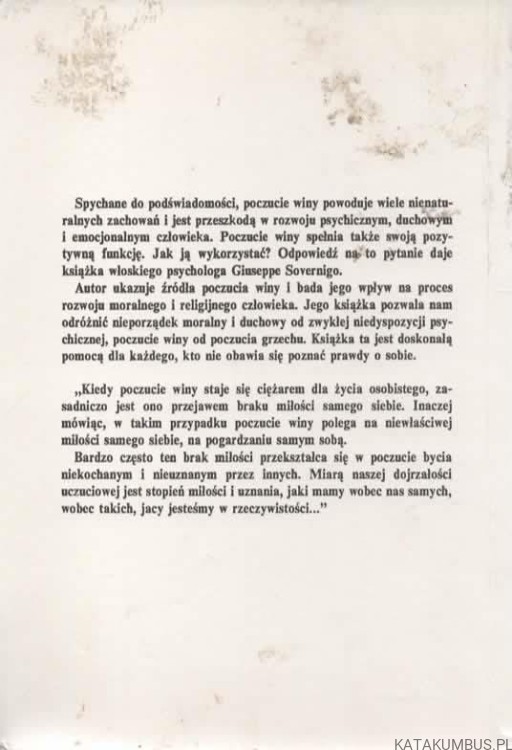 Spychane do podświadomości, poczucie winy powoduje wiele nienaturalnych zachowań i jest przeszkodą w rozwoju psychicznym, duchowym i emocjonalnym człowieka. Poczucie winy spełnia także swoją pozytywną funkcję. Jak ją wykorzystać? Odpowiedź na to pytanie daje książka włoskiego psychologa Giuseppe Sovernigo.

Autor ukazuje źródła poczucia winy i bada jego wpływ na proces rozwoju moralnego i religijnego człowieka. Jego książka pozwala nam odróżnić nieporządek moralny i duchowy od zwykłej niedyspozycji psychicznej, poczucie winy od poczucia grzechu. Książka ta jest doskonałą pomocą dla każdego, kto nie obawia się poznać prawdy o sobie.

„Kiedy poczucie winy staje się ciężarem dla życia osobistego, zasadniczo jest ono przejawem braku miłości samego siebie. Inaczej mówiąc, w takim przypadku poczucie winy polega na niewłaściwej miłości samego siebie, na pogardzaniu samym sobą.

Bardzo często ten brak miłości przekształca się w poczucie bycia niekochanym i nieuznanym przez innych. Miarą naszej dojrzałości uczuciowej jest stopień miłości i uznania, jaki mamy wobec nas samych, wobec takich, jacy jesteśmy w rzeczywistości..."

KATAKUMBUS.PL